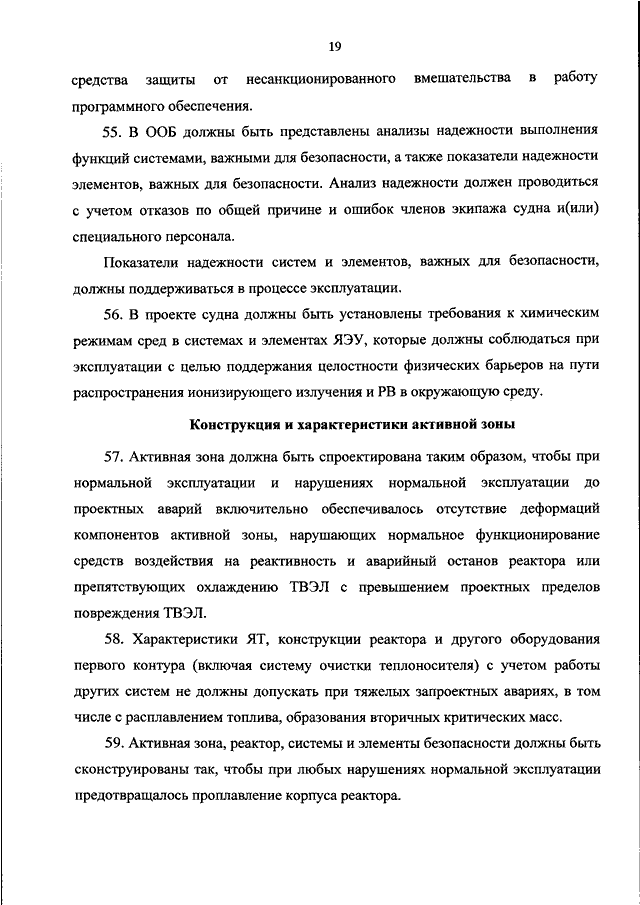 19

средства защиты от несанкционированного вмешательства в работу программного обеспечения.

55. В ООБ должны быть представлены анализы надежности выполнения функций системами, важными для безопасности, а также показатели надежности элементов, важных для безопасности. Анализ надежности должен проводиться с учетом отказов по общей причине и ошибок членов экипажа судна и(или) специального персонала.

Показатели надежности систем и элементов, важных для безопасности, должны поддерживаться в процессе эксплуатации.

56. В проекте судна должны быть установлены требования к химическим режимам сред в системах и элементах ЯЭУ, которые должны соблюдаться при эксплуатации с целью поддержания целостности физических барьеров на пути распространения ионизирующего излучения и РВ в окружающую среду.

Конструкция и характеристики активной зоны

57. Активная зона должна быть спроектирована таким образом, чтобы при нормальной эксплуатации и нарушениях нормальной эксплуатации до проектных аварий включительно обеспечивалось отсутствие деформаций компонентов активной зоны, нарушающих нормальное функционирование средств воздействия на реактивность и аварийный останов реактора или препятствующих охлаждению ТВЭЛ с превышением проектных пределов повреждения ТВЭЛ.

58. Характеристики ЯТ, конструкции реактора и другого оборудования первого контура (включая систему очистки теплоносителя) с учетом работы других систем не должны допускать при тяжелых запроектных авариях, в том числе с расплавлением топлива, образования вторичных критических масс.

59. Активная зона, реактор, системы и элементы безопасности должны быть сконструированы так, чтобы при любых нарушениях нормальной эксплуатации предотвращалось проплавление корпуса реактора.